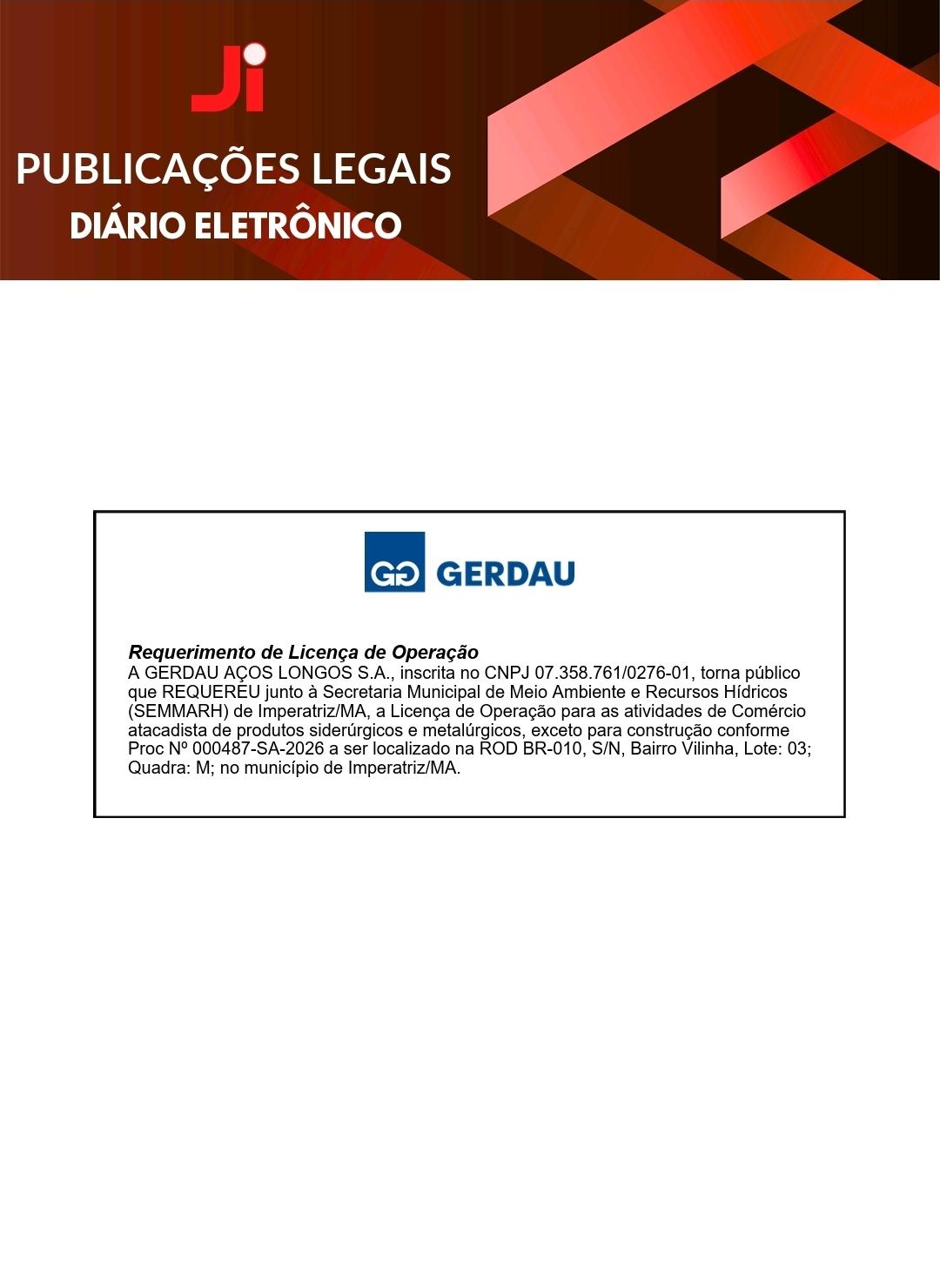 Ji

PUBLICAÇÕES LEGAIS
DIÁRIO ELETRÔNICO

GG GERDAU

Requerimento de Licença de Operação
A GERDAU AÇOS LONGOS S.A., inscrita no CNPJ 07.358.761/0276-01, torna público que REQUEREU junto à Secretaria Municipal de Meio Ambiente e Recursos Hídricos (SEMMARH) de Imperatriz/MA, a Licença de Operação para as atividades de Comércio atacadista de produtos siderúrgicos e metalúrgicos, exceto para construção conforme Proc Nº 000487-SA-2026 a ser localizado na ROD BR-010, S/N, Bairro Vilinha, Lote: 03; Quadra: M; no município de Imperatriz/MA.